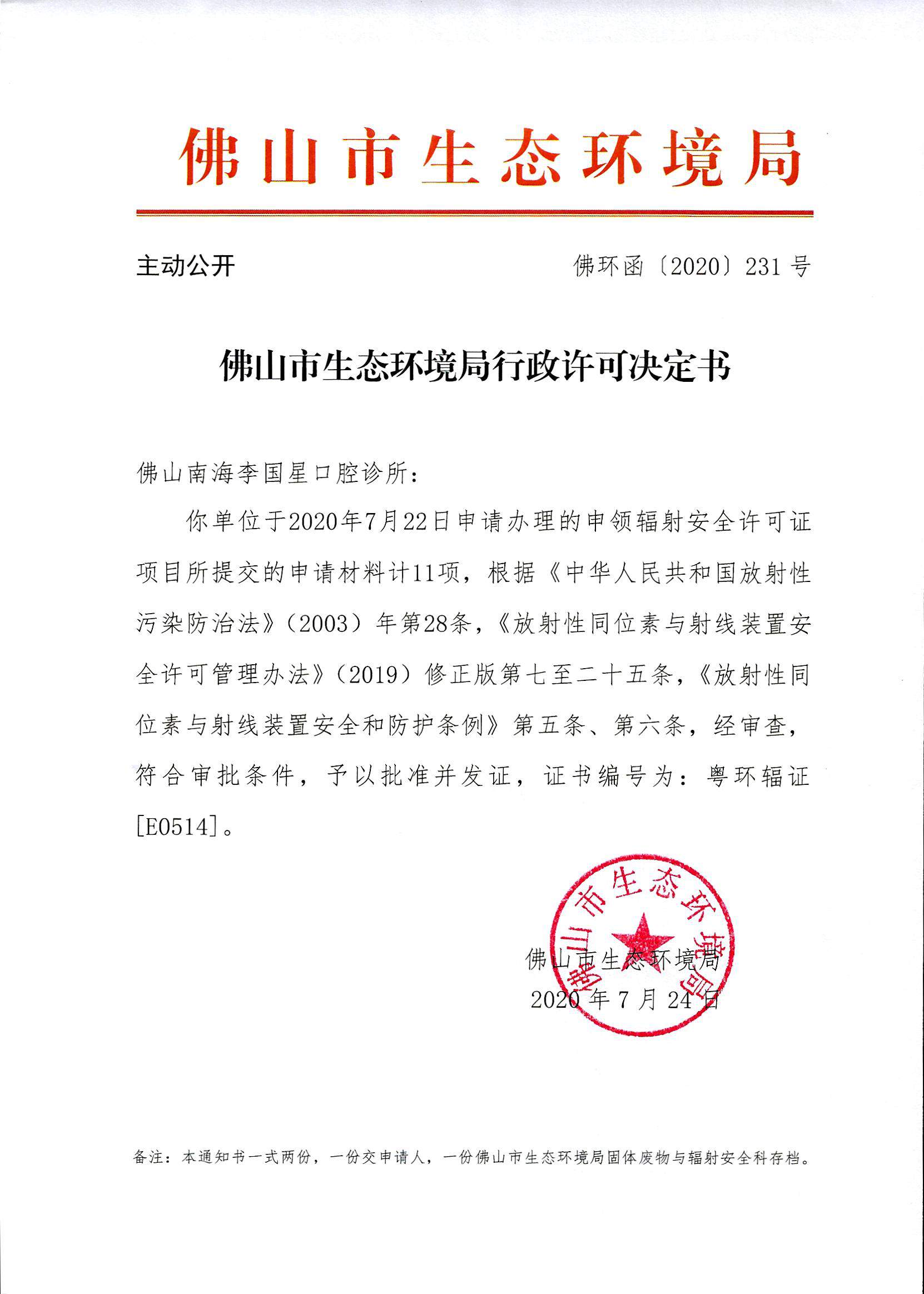 佛山市生态环境局

主动公开

佛环函〔2020〕231号

佛山市生态环境局行政许可决定书

佛山南海李国星口腔诊所：

你单位于2020年7月22日申请办理的申领辐射安全许可证项目所提交的申请材料计11项，根据《中华人民共和国放射性污染防治法》（2003）年第28条，《放射性同位素与射线装置安全许可管理办法》（2019）修正版第七至二十五条，《放射性同位素与射线装置安全和防护条例》第五条、第六条，经审查，符合审批条件，予以批准并发证，证书编号为：粤环辐证[E0514]。

佛山市生态环境局

佛山市生态环境局
2020年7月24日

备注：本通知书一式两份，一份交申请人，一份佛山市生态环境局固体废物与辐射安全科存档。